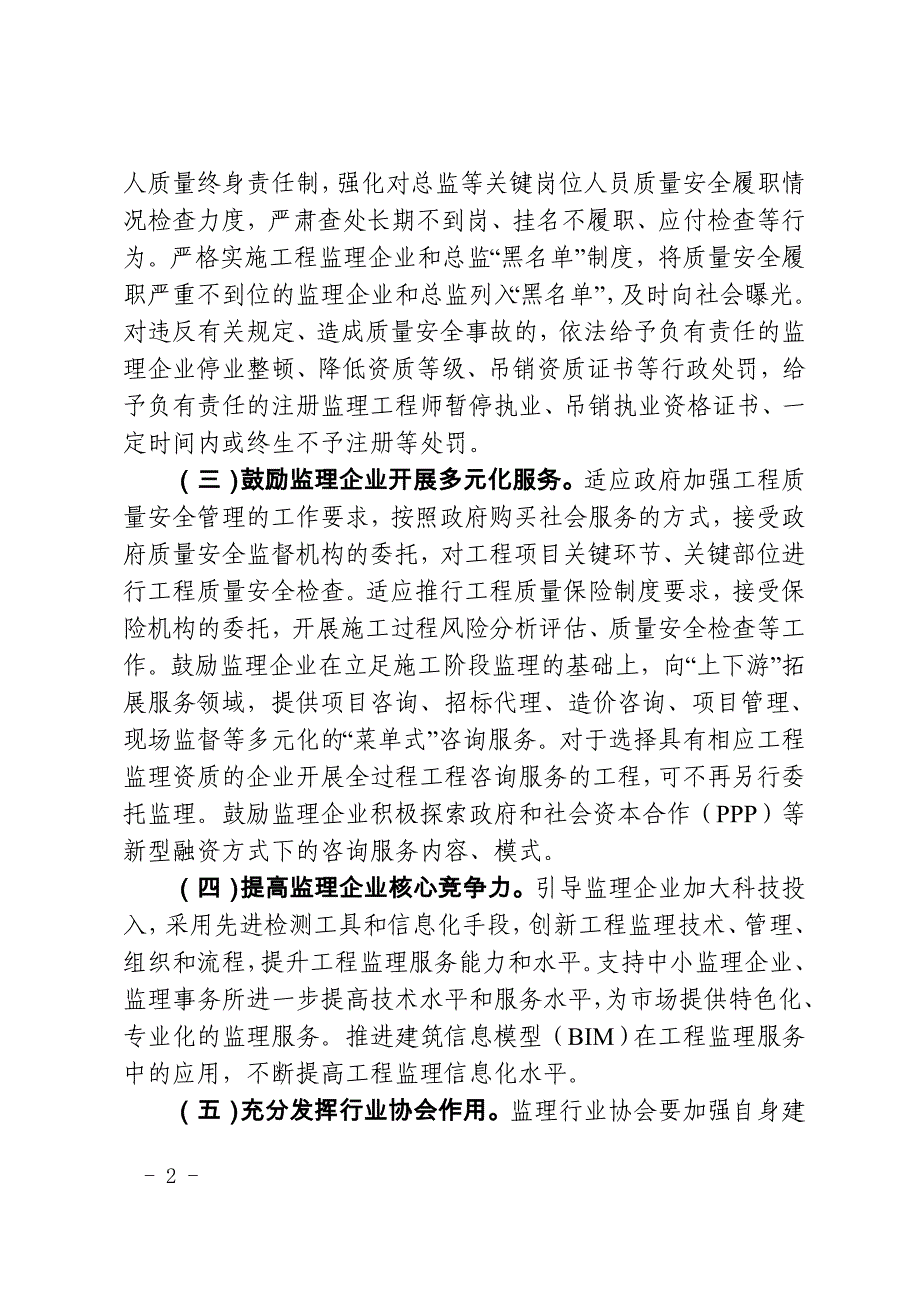 人质量终身责任制，强化对总监等关键岗位人员质量安全履职情况检查力度，严肃查处长期不到岗、挂名不履职、应付检查等行为。严格实施工程监理企业和总监“黑名单”制度，将质量安全履职严重不到位的监理企业和总监列入“黑名单”，及时向社会曝光。对违反有关规定、造成质量安全事故的，依法给予负有责任的监理企业停业整顿、降低资质等级、吊销资质证书等行政处罚，给予负有责任的注册监理工程师暂停执业、吊销执业资格证书、一定时间内或终生不予注册等处罚。

（三）鼓励监理企业开展多元化服务。适应政府加强工程质量安全管理的工作要求，按照政府购买社会服务的方式，接受政府质量安全监督机构的委托，对工程项目关键环节、关键部位进行工程质量安全检查。适应推行工程质量保险制度要求，接受保险机构的委托，开展施工过程风险分析评估、质量安全检查等工作。鼓励监理企业在立足施工阶段监理的基础上，向“上下游”拓展服务领域，提供项目咨询、招标代理、造价咨询、项目管理、现场监督等多元化的“菜单式”咨询服务。对于选择具有相应工程监理资质的企业开展全过程工程咨询服务的工程，可不再另行委托监理。鼓励监理企业积极探索政府和社会资本合作（PPP）等新型融资方式下的咨询服务内容、模式。

（四）提高监理企业核心竞争力。引导监理企业加大科技投入，采用先进检测工具和信息化手段，创新工程监理技术、管理、组织和流程，提升工程监理服务能力和水平。支持中小监理企业、监理事务所进一步提高技术水平和服务水平，为市场提供特色化、专业化的监理服务。推进建筑信息模型（BIM）在工程监理服务中的应用，不断提高工程监理信息化水平。

（五）充分发挥行业协会作用。监理行业协会要加强自身建

- 2 -